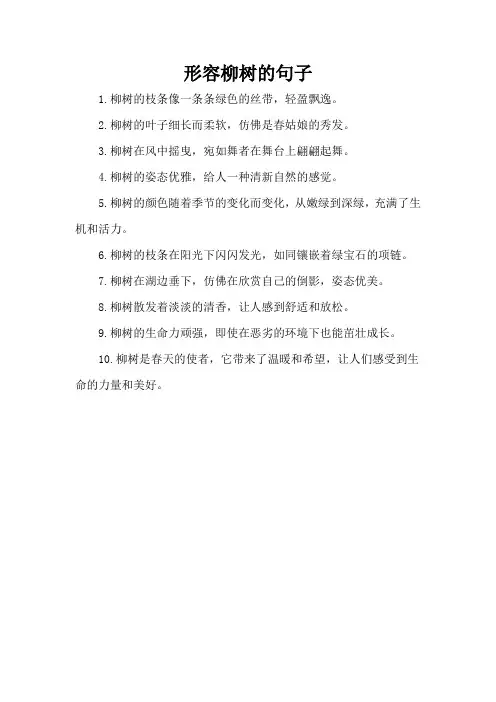 形容柳树的句子

1.柳树的枝条像一条条绿色的丝带，轻盈飘逸。

2.柳树的叶子细长而柔软，仿佛是春姑娘的秀发。

3.柳树在风中摇曳，宛如舞者在舞台上翩翩起舞。

4.柳树的姿态优雅，给人一种清新自然的感觉。

5.柳树的颜色随着季节的变化而变化，从嫩绿到深绿，充满了生机和活力。

6.柳树的枝条在阳光下闪闪发光，如同镶嵌着绿宝石的项链。

7.柳树在湖边垂下，仿佛在欣赏自己的倒影，姿态优美。

8.柳树散发着淡淡的清香，让人感到舒适和放松。

9.柳树的生命力顽强，即使在恶劣的环境下也能茁壮成长。

10.柳树是春天的使者，它带来了温暖和希望，让人们感受到生命的力量和美好。